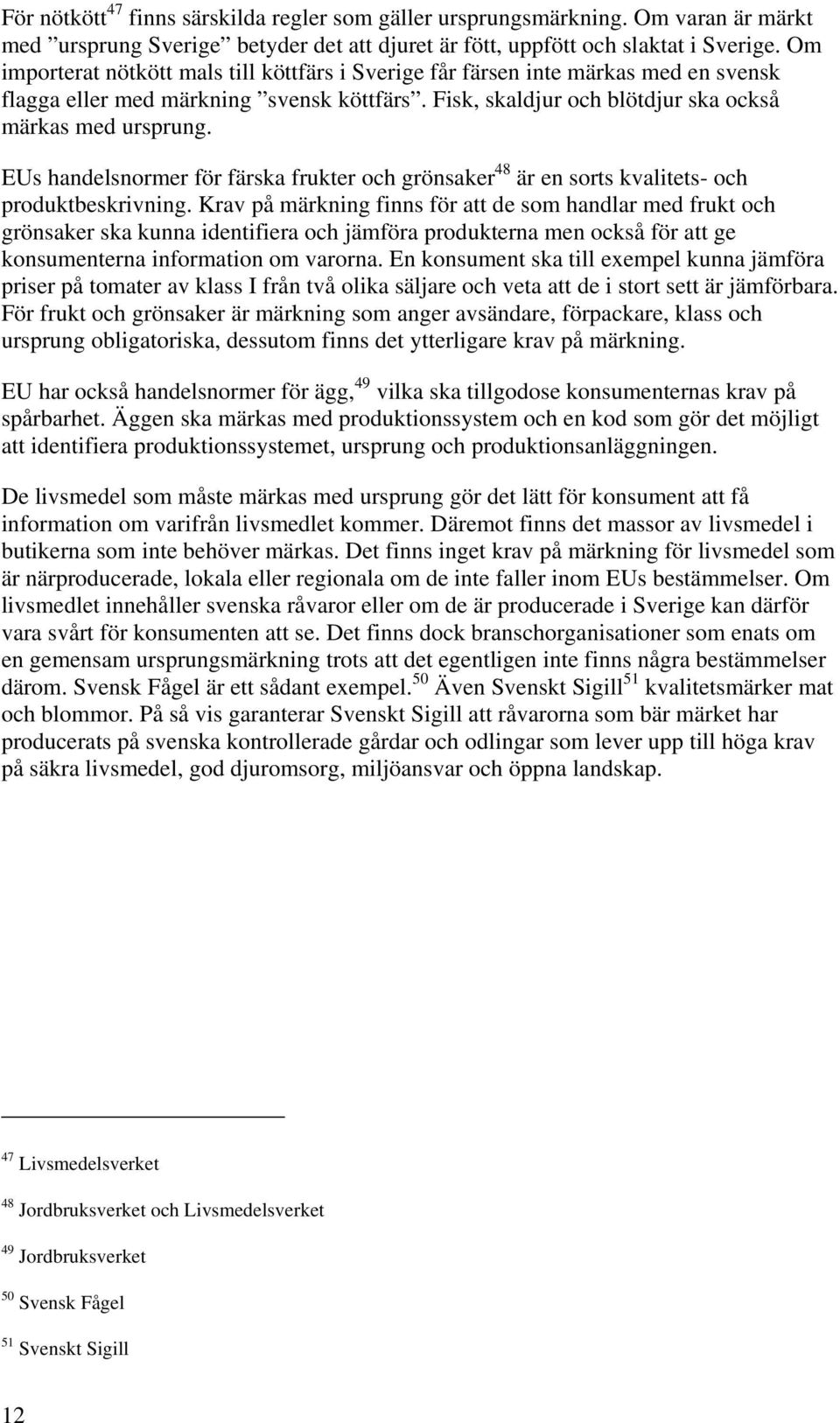 För nötkött$^{47}$ finns särskilda regler som gäller ursprungsmärkning. Om varan är märkt med ”ursprung Sverige” betyder det att djuret är fött, uppfött och slaktat i Sverige. Om importerat nötkött mals till köttfärs i Sverige får färsen inte märkas med en svensk flagga eller med märkning ”svensk köttfärs”. Fisk, skaldjur och blötdjur ska också märkas med ursprung.

EUs handelsnormer för färska frukter och grönsaker$^{48}$ är en sorts kvalitets- och produktbeskrivning. Krav på märkning finns för att de som handlar med frukt och grönsaker ska kunna identifiera och jämföra produkterna men också för att ge konsumenterna information om varorna. En konsument ska till exempel kunna jämföra priser på tomater av klass I från två olika säljare och veta att de i stort sett är jämförbara. För frukt och grönsaker är märkning som anger avsändare, förpackare, klass och ursprung obligatoriska, dessutom finns det ytterligare krav på märkning.

EU har också handelsnormer för ägg,$^{49}$ vilka ska tillgodose konsumenternas krav på spårbarhet. Äggen ska märkas med produktionssystem och en kod som gör det möjligt att identifiera produktionssystemet, ursprung och produktionsanläggningen.

De livsmedel som måste märkas med ursprung gör det lätt för konsument att få information om varifrån livsmedlet kommer. Däremot finns det massor av livsmedel i butikerna som inte behöver märkas. Det finns inget krav på märkning för livsmedel som är närproducerade, lokala eller regionala om de inte faller inom EUs bestämmelser. Om livsmedlet innehåller svenska råvaror eller om de är producerade i Sverige kan därför vara svårt för konsumenten att se. Det finns dock branschorganisationer som enats om en gemensam ursprungsmärkning trots att det egentligen inte finns några bestämmelser därom. Svensk Fågel är ett sådant exempel.$^{50}$ Även Svenskt Sigill$^{51}$ kvalitetsmärker mat och blommor. På så vis garanterar Svenskt Sigill att råvarorna som bär märket har producerats på svenska kontrollerade gårdar och odlingar som lever upp till höga krav på säkra livsmedel, god djuromsorg, miljöansvar och öppna landskap.

$^{47}$ Livsmedelsverket

$^{48}$ Jordbruksverket och Livsmedelsverket

$^{49}$ Jordbruksverket

$^{50}$ Svensk Fågel

$^{51}$ Svenskt Sigill

12